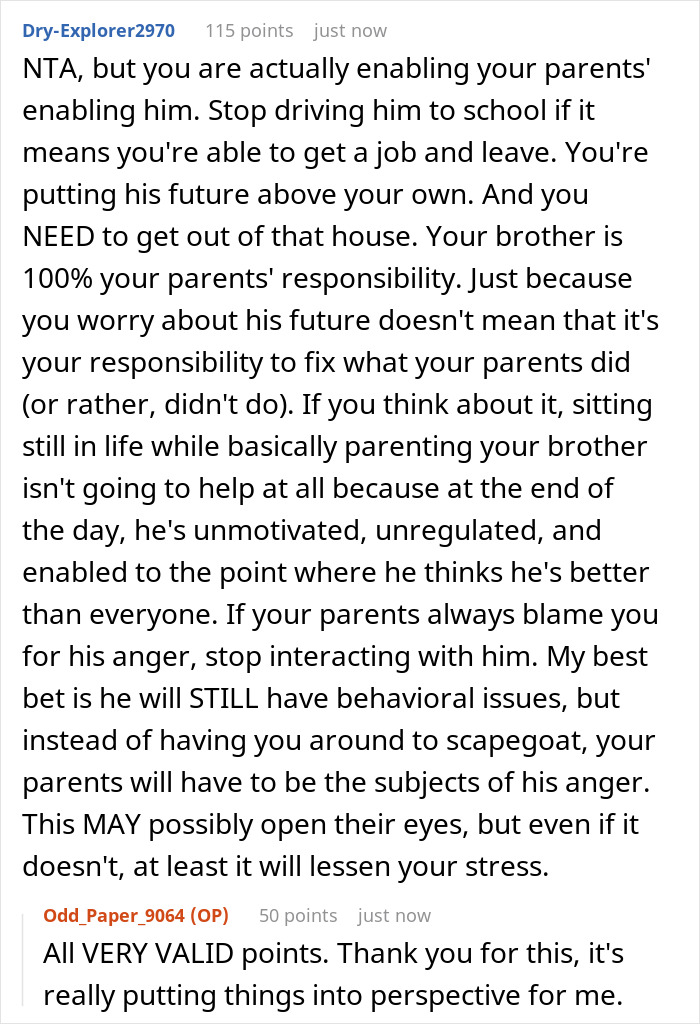 Dry-Explorer2970 115 points just now

NTA, but you are actually enabling your parents' enabling him. Stop driving him to school if it means you're able to get a job and leave. You're putting his future above your own. And you NEED to get out of that house. Your brother is 100% your parents' responsibility. Just because you worry about his future doesn't mean that it's your responsibility to fix what your parents did (or rather, didn't do). If you think about it, sitting still in life while basically parenting your brother isn't going to help at all because at the end of the day, he's unmotivated, unregulated, and enabled to the point where he thinks he's better than everyone. If your parents always blame you for his anger, stop interacting with him. My best bet is he will STILL have behavioral issues, but instead of having you around to scapegoat, your parents will have to be the subjects of his anger. This MAY possibly open their eyes, but even if it doesn't, at least it will lessen your stress.

Odd_Paper_9064 (OP) 50 points just now

All VERY VALID points. Thank you for this, it's really putting things into perspective for me.